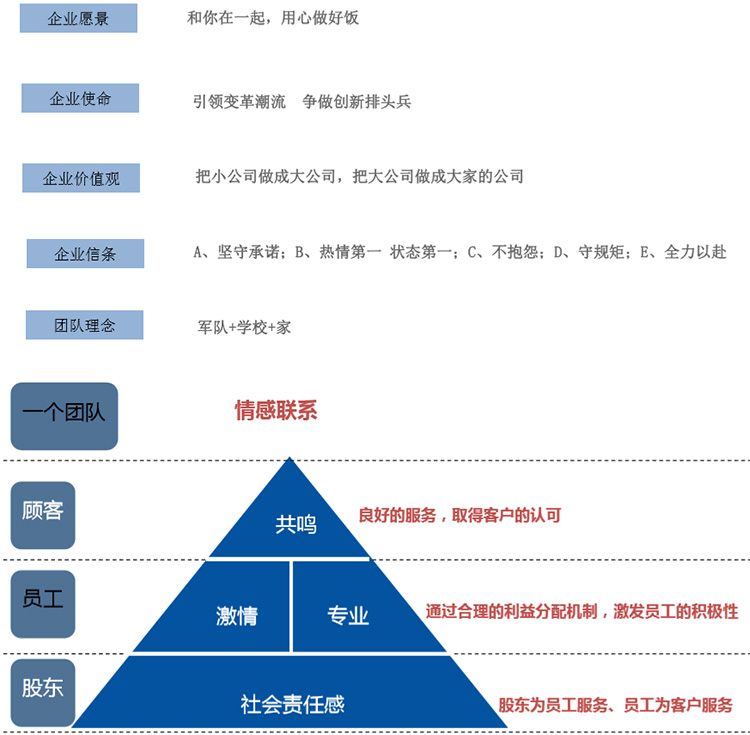 企业愿景

和你在一起，用心做好饭

企业使命

引领变革潮流　争做创新排头兵

企业价值观

把小公司做成大公司，把大公司做成大家的公司

企业信条

A、坚守承诺；B、热情第一 状态第一；C、不抱怨；D、守规矩；E、全力以赴

团队理念

军队+学校+家

一个团队

情感联系

顾客

共鸣

良好的服务，取得客户的认可

员工

激情

专业

通过合理的利益分配机制，激发员工的积极性

股东

社会责任感

股东为员工服务、员工为客户服务